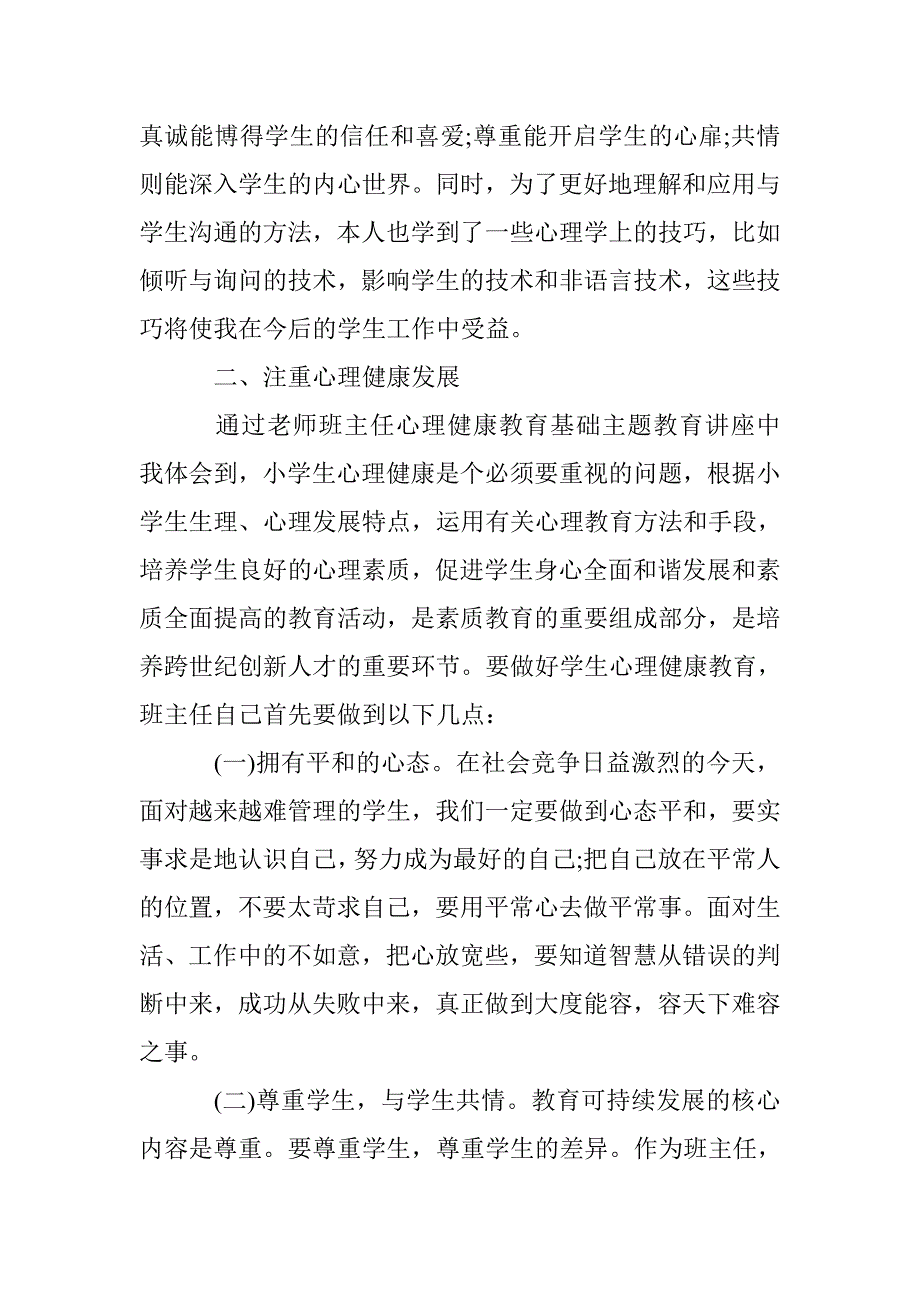 真诚能博得学生的信任和喜爱;尊重能开启学生的心扉;共情则能深入学生的内心世界。同时，为了更好地理解和应用与学生沟通的方法，本人也学到了一些心理学上的技巧，比如倾听与询问的技术，影响学生的技术和非语言技术，这些技巧将使我在今后的学生工作中受益。

二、注重心理健康发展

通过老师班主任心理健康教育基础主题教育讲座中我体会到，小学生心理健康是个必须要重视的问题，根据小学生生理、心理发展特点，运用有关心理教育方法和手段，培养学生良好的心理素质，促进学生身心全面和谐发展和素质全面提高的教育活动，是素质教育的重要组成部分，是培养跨世纪创新人才的重要环节。要做好学生心理健康教育，班主任自己首先要做到以下几点：

(一)拥有平和的心态。在社会竞争日益激烈的今天，面对越来越难管理的学生，我们一定要做到心态平和，要实事求是地认识自己，努力成为最好的自己;把自己放在平常人的位置，不要太苛求自己，要用平常心去做平常事。面对生活、工作中的不如意，把心放宽些，要知道智慧从错误的判断中来，成功从失败中来，真正做到大度能容，容天下难容之事。

(二)尊重学生，与学生共情。教育可持续发展的核心内容是尊重。要尊重学生，尊重学生的差异。作为班主任，